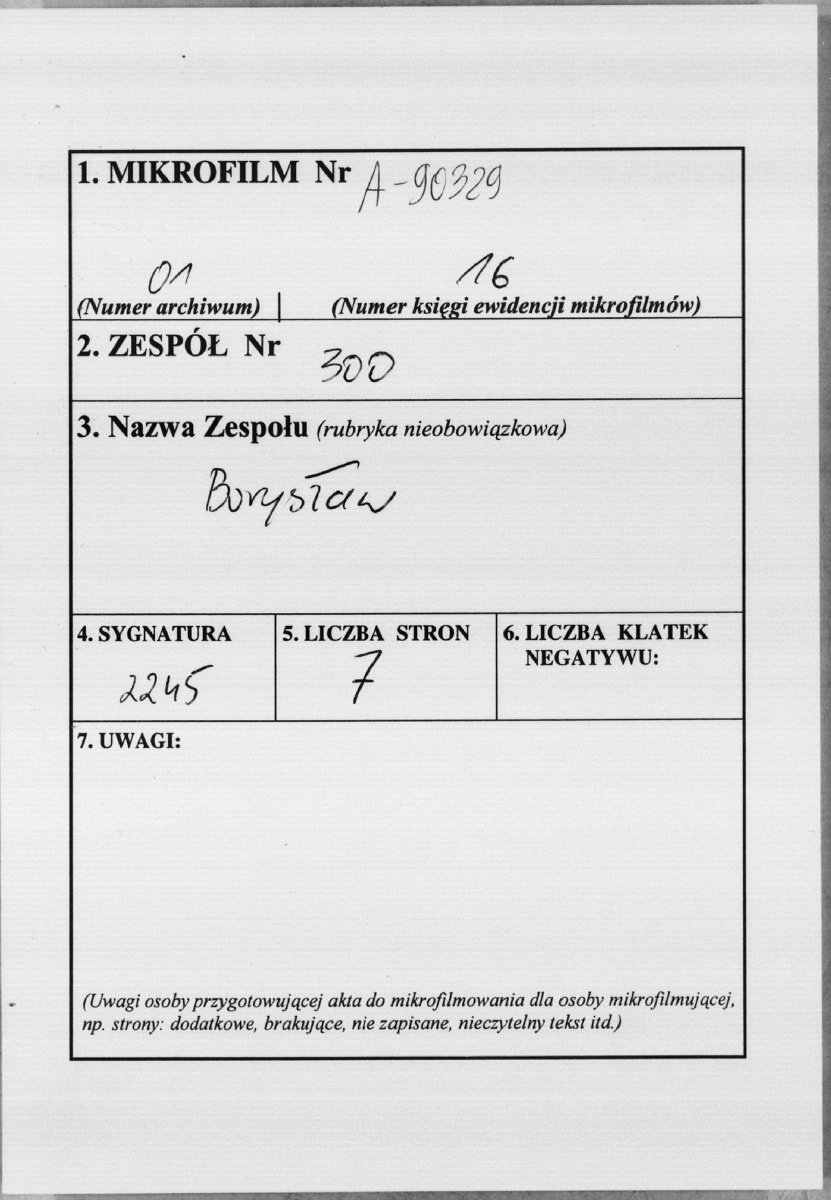 1. MIKROFILM Nr A-90329

01
(Numer archiwum)

16
(Numer księgi ewidencji mikrofilmów)

2. ZESPÓŁ Nr 300

3. Nazwa Zespołu (rubryka nieobowiązkowa)

Borysław

4. SYGNATURA
2245

5. LICZBA STRON
7

6. LICZBA KLATEK NEGATYWU:

7. UWAGI:

(Uwagi osoby przygotowującej akta do mikrofilmowania dla osoby mikrofilmującej, np. strony: dodatkowe, brakujące, nie zapisane, nieczytelny tekst itd.)